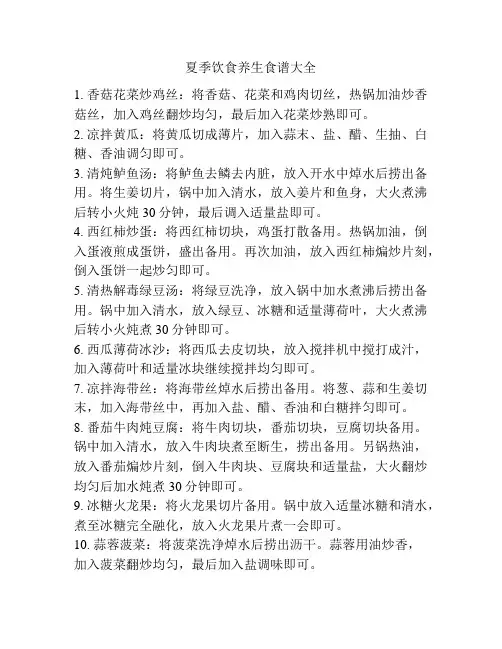 夏季饮食养生食谱大全

1. 香菇花菜炒鸡丝：将香菇、花菜和鸡肉切丝，热锅加油炒香菇丝，加入鸡丝翻炒均匀，最后加入花菜炒熟即可。

2. 凉拌黄瓜：将黄瓜切成薄片，加入蒜末、盐、醋、生抽、白糖、香油调匀即可。

3. 清炖鲈鱼汤：将鲈鱼去鳞去内脏，放入开水中焯水后捞出备用。将生姜切片，锅中加入清水，放入姜片和鱼身，大火煮沸后转小火炖 30 分钟，最后调入适量盐即可。

4. 西红柿炒蛋：将西红柿切块，鸡蛋打散备用。热锅加油，倒入蛋液煎成蛋饼，盛出备用。再次加油，放入西红柿煸炒片刻，倒入蛋饼一起炒匀即可。

5. 清热解毒绿豆汤：将绿豆洗净，放入锅中加水煮沸后捞出备用。锅中加入清水，放入绿豆、冰糖和适量薄荷叶，大火煮沸后转小火炖煮 30 分钟即可。

6. 西瓜薄荷冰沙：将西瓜去皮切块，放入搅拌机中搅打成汁，加入薄荷叶和适量冰块继续搅拌均匀即可。

7. 凉拌海带丝：将海带丝焯水后捞出备用。将葱、蒜和生姜切末，加入海带丝中，再加入盐、醋、香油和白糖拌匀即可。

8. 番茄牛肉炖豆腐：将牛肉切块，番茄切块，豆腐切块备用。锅中加入清水，放入牛肉块煮至断生，捞出备用。另锅热油，放入番茄煸炒片刻，倒入牛肉块、豆腐块和适量盐，大火翻炒均匀后加水炖煮 30 分钟即可。

9. 冰糖火龙果：将火龙果切片备用。锅中放入适量冰糖和清水，煮至冰糖完全融化，放入火龙果片煮一会即可。

10. 蒜蓉菠菜：将菠菜洗净焯水后捞出沥干。蒜蓉用油炒香，加入菠菜翻炒均匀，最后加入盐调味即可。